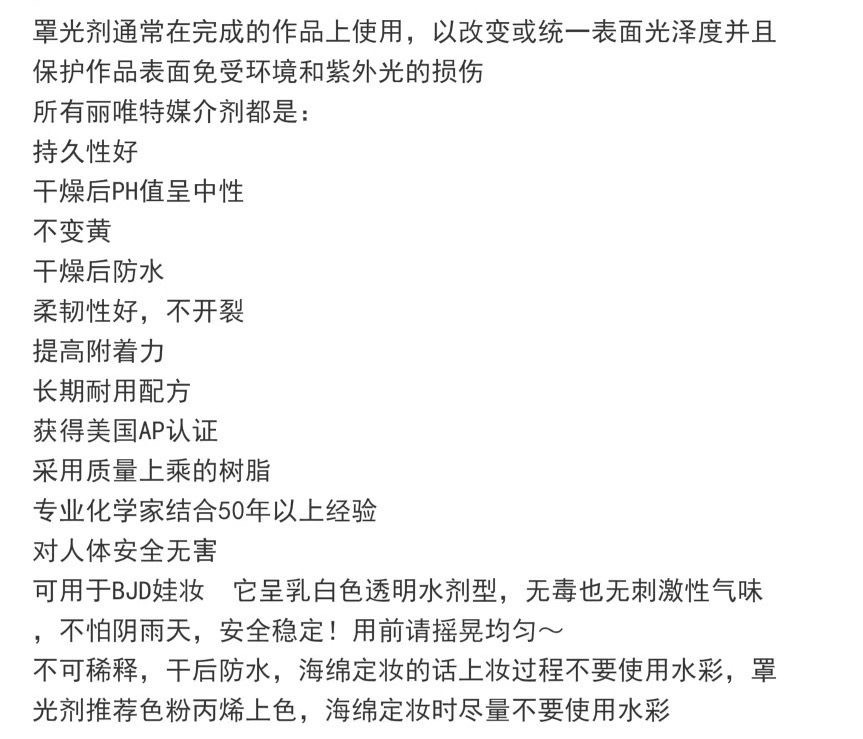 罩光剂通常在完成的作品上使用，以改变或统一表面光泽度并且保护作品表面免受环境和紫外光的损伤
所有丽唯特媒介剂都是：
持久性好
干燥后PH值呈中性
不变黄
干燥后防水
柔韧性好，不开裂
提高附着力
长期耐用配方
获得美国AP认证
采用质量上乘的树脂
专业化学家结合50年以上经验
对人体安全无害
可用于BJD娃妆　它呈乳白色透明水剂型，无毒也无刺激性气味，不怕阴雨天，安全稳定！用前请摇晃均匀～
不可稀释，干后防水，海绵定妆的话上妆过程不要使用水彩，罩光剂推荐色粉丙烯上色，海绵定妆时尽量不要使用水彩